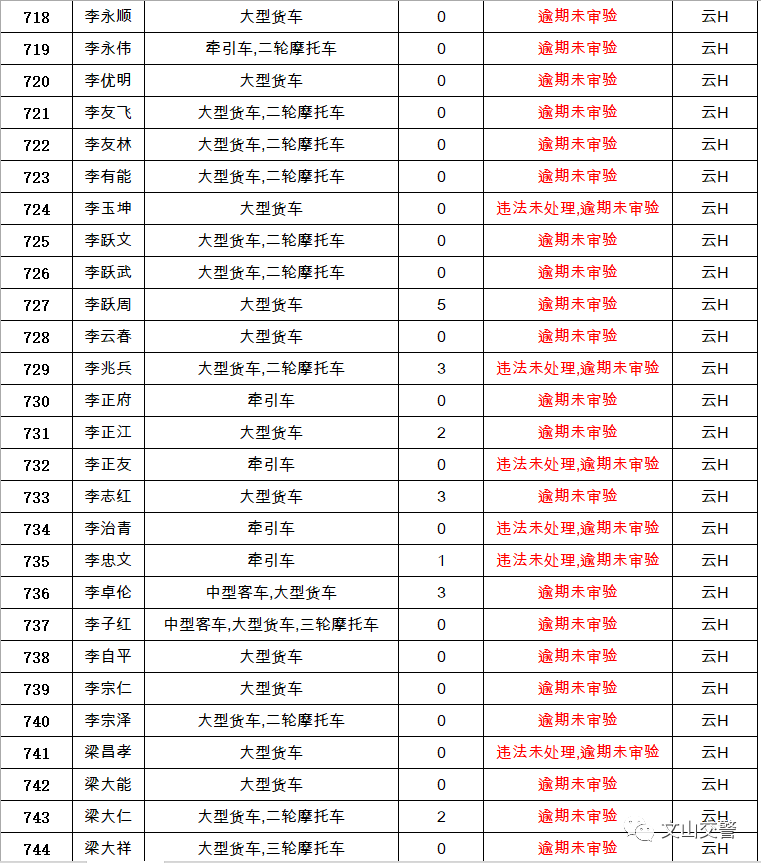 | 718 | 李永顺 | 大型货车 | 0 | 逾期未审验 | 云H |
|---|---|---|---|---|---|
| 719 | 李永伟 | 牵引车,二轮摩托车 | 0 | 逾期未审验 | 云H |
| 720 | 李优明 | 大型货车 | 0 | 逾期未审验 | 云H |
| 721 | 李友飞 | 大型货车,二轮摩托车 | 0 | 逾期未审验 | 云H |
| 722 | 李友林 | 大型货车,二轮摩托车 | 0 | 逾期未审验 | 云H |
| 723 | 李有能 | 大型货车,二轮摩托车 | 0 | 逾期未审验 | 云H |
| 724 | 李玉坤 | 大型货车 | 0 | 违法未处理,逾期未审验 | 云H |
| 725 | 李跃文 | 大型货车,二轮摩托车 | 0 | 逾期未审验 | 云H |
| 726 | 李跃武 | 大型货车,二轮摩托车 | 0 | 逾期未审验 | 云H |
| 727 | 李跃周 | 大型货车 | 5 | 逾期未审验 | 云H |
| 728 | 李云春 | 大型货车 | 0 | 逾期未审验 | 云H |
| 729 | 李兆兵 | 大型货车,二轮摩托车 | 3 | 违法未处理,逾期未审验 | 云H |
| 730 | 李正府 | 牵引车 | 0 | 逾期未审验 | 云H |
| 731 | 李正江 | 大型货车 | 2 | 逾期未审验 | 云H |
| 732 | 李正友 | 牵引车 | 0 | 违法未处理,逾期未审验 | 云H |
| 733 | 李志红 | 大型货车 | 3 | 逾期未审验 | 云H |
| 734 | 李治青 | 牵引车 | 0 | 违法未处理,逾期未审验 | 云H |
| 735 | 李忠文 | 牵引车 | 1 | 违法未处理,逾期未审验 | 云H |
| 736 | 李卓伦 | 中型客车,大型货车 | 3 | 逾期未审验 | 云H |
| 737 | 李子红 | 中型客车,大型货车,三轮摩托车 | 0 | 逾期未审验 | 云H |
| 738 | 李自平 | 大型货车 | 0 | 逾期未审验 | 云H |
| 739 | 李宗仁 | 大型货车 | 0 | 逾期未审验 | 云H |
| 740 | 李宗泽 | 大型货车,二轮摩托车 | 0 | 逾期未审验 | 云H |
| 741 | 梁昌孝 | 大型货车 | 0 | 违法未处理,逾期未审验 | 云H |
| 742 | 梁大能 | 大型货车 | 0 | 逾期未审验 | 云H |
| 743 | 梁大仁 | 大型货车,二轮摩托车 | 2 | 逾期未审验 | 云H |
| 744 | 梁大祥 | 大型货车,三轮摩托车 | 0 | 逾期未审验 | 云H |

文山交警